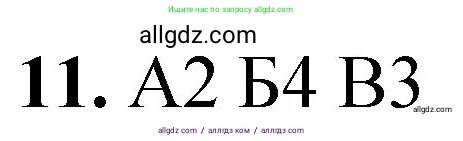 Ищите нас по запросу allgdz.com

allgdz.com

11. А2 Б4 В3

allgdz.com

allgdz com / аллгдз ком / аллгдз com